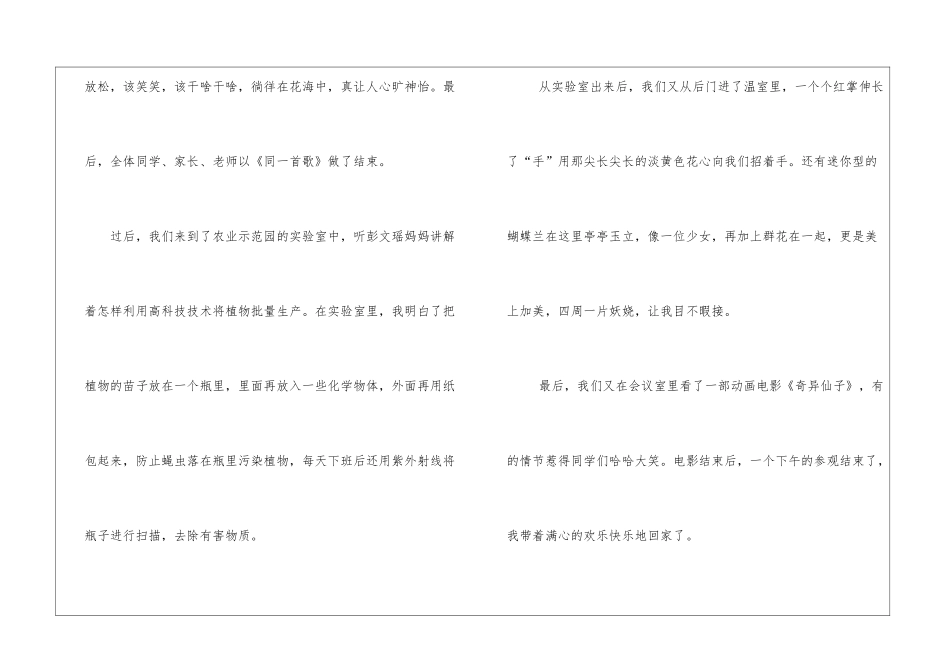 放松，该笑笑，该干啥干啥，徜徉在花海中，真让人心旷神怡。最后，全体同学、家长、老师以《同一首歌》做了结束。

过后，我们来到了农业示范园的实验室中，听彭文瑶妈妈讲解着怎样利用高科技技术将植物批量生产。在实验室里，我明白了把植物的苗子放在一个瓶里，里面再放入一些化学物体，外面再用纸包起来，防止蝇虫落在瓶里污染植物，每天下班后还用紫外射线将瓶子进行扫描，去除有害物质。

从实验室出来后，我们又从后门进了温室里，一个个红掌伸长了“手”用那尖长尖长的淡黄色花心向我们招着手。还有迷你型的蝴蝶兰在这里亭亭玉立，像一位少女，再加上群花在一起，更是美上加美，四周一片妖娆，让我目不暇接。

最后，我们又在会议室里看了一部动画电影《奇异仙子》，有的情节惹得同学们哈哈大笑。电影结束后，一个下午的参观结束了，我带着满心的欢乐快乐地回家了。